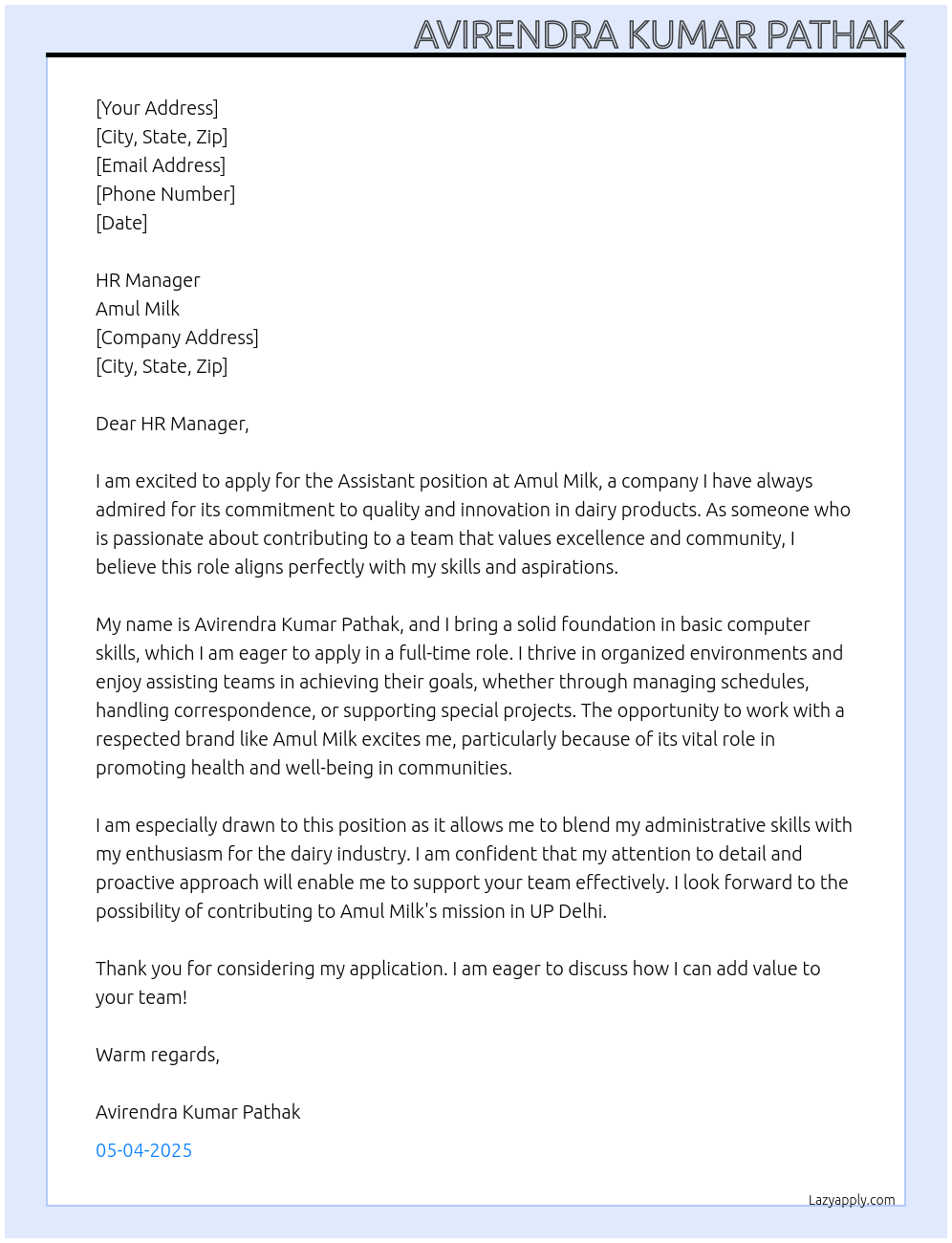 AVIRENDRA KUMAR PATHAK

[Your Address]
[City, State, Zip]
[Email Address]
[Phone Number]
[Date]

HR Manager
Amul Milk
[Company Address]
[City, State, Zip]

Dear HR Manager,

I am excited to apply for the Assistant position at Amul Milk, a company I have always admired for its commitment to quality and innovation in dairy products. As someone who is passionate about contributing to a team that values excellence and community, I believe this role aligns perfectly with my skills and aspirations.

My name is Avirendra Kumar Pathak, and I bring a solid foundation in basic computer skills, which I am eager to apply in a full-time role. I thrive in organized environments and enjoy assisting teams in achieving their goals, whether through managing schedules, handling correspondence, or supporting special projects. The opportunity to work with a respected brand like Amul Milk excites me, particularly because of its vital role in promoting health and well-being in communities.

I am especially drawn to this position as it allows me to blend my administrative skills with my enthusiasm for the dairy industry. I am confident that my attention to detail and proactive approach will enable me to support your team effectively. I look forward to the possibility of contributing to Amul Milk's mission in UP Delhi.

Thank you for considering my application. I am eager to discuss how I can add value to your team!

Warm regards,

Avirendra Kumar Pathak

05-04-2025

Lazyapply.com